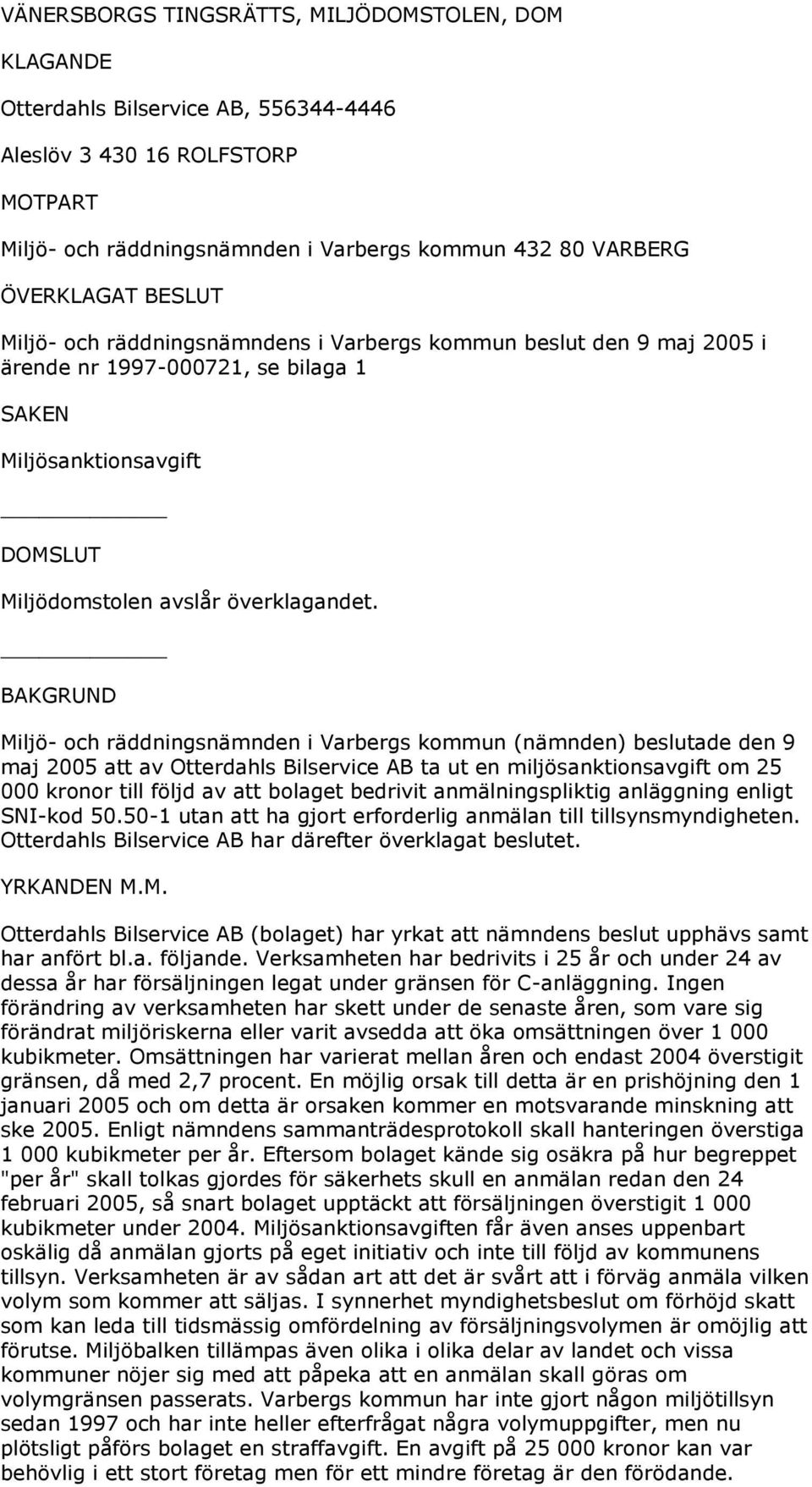 VÄNERSBORGS TINGSRÄTTS, MILJÖDOMSTOLEN, DOM

KLAGANDE

Otterdahls Bilservice AB, 556344-4446

Aleslöv 3 430 16 ROLFSTORP

MOTPART

Miljö- och räddningsnämnden i Varbergs kommun 432 80 VARBERG

ÖVERKLAGAT BESLUT

Miljö- och räddningsnämndens i Varbergs kommun beslut den 9 maj 2005 i ärende nr 1997-000721, se bilaga 1

SAKEN

Miljösanktionsavgift

DOMSLUT

Miljödomstolen avslår överklagandet.

BAKGRUND

Miljö- och räddningsnämnden i Varbergs kommun (nämnden) beslutade den 9 maj 2005 att av Otterdahls Bilservice AB ta ut en miljösanktionsavgift om 25 000 kronor till följd av att bolaget bedrivit anmälningspliktig anläggning enligt SNI-kod 50.50-1 utan att ha gjort erforderlig anmälan till tillsynsmyndigheten. Otterdahls Bilservice AB har därefter överklagat beslutet.

YRKANDEN M.M.

Otterdahls Bilservice AB (bolaget) har yrkat att nämndens beslut upphävs samt har anfört bl.a. följande. Verksamheten har bedrivits i 25 år och under 24 av dessa år har försäljningen legat under gränsen för C-anläggning. Ingen förändring av verksamheten har skett under de senaste åren, som vare sig förändrat miljöriskerna eller varit avsedda att öka omsättningen över 1 000 kubikmeter. Omsättningen har varierat mellan åren och endast 2004 överstigit gränsen, då med 2,7 procent. En möjlig orsak till detta är en prishöjning den 1 januari 2005 och om detta är orsaken kommer en motsvarande minskning att ske 2005. Enligt nämndens sammanträdesprotokoll skall hanteringen överstiga 1 000 kubikmeter per år. Eftersom bolaget kände sig osäkra på hur begreppet "per år" skall tolkas gjordes för säkerhets skull en anmälan redan den 24 februari 2005, så snart bolaget upptäckt att försäljningen överstigit 1 000 kubikmeter under 2004. Miljösanktionsavgiften får även anses uppenbart oskälig då anmälan gjorts på eget initiativ och inte till följd av kommunens tillsyn. Verksamheten är av sådan art att det är svårt att i förväg anmäla vilken volym som kommer att säljas. I synnerhet myndighetsbeslut om förhöjd skatt som kan leda till tidsmässig omfördelning av försäljningsvolymen är omöjlig att förutse. Miljöbalken tillämpas även olika i olika delar av landet och vissa kommuner nöjer sig med att påpeka att en anmälan skall göras om volymgränsen passerats. Varbergs kommun har inte gjort någon miljötillsyn sedan 1997 och har inte heller efterfrågat några volymuppgifter, men nu plötsligt påförs bolaget en straffavgift. En avgift på 25 000 kronor kan var behövlig i ett stort företag men för ett mindre företag är den förödande.